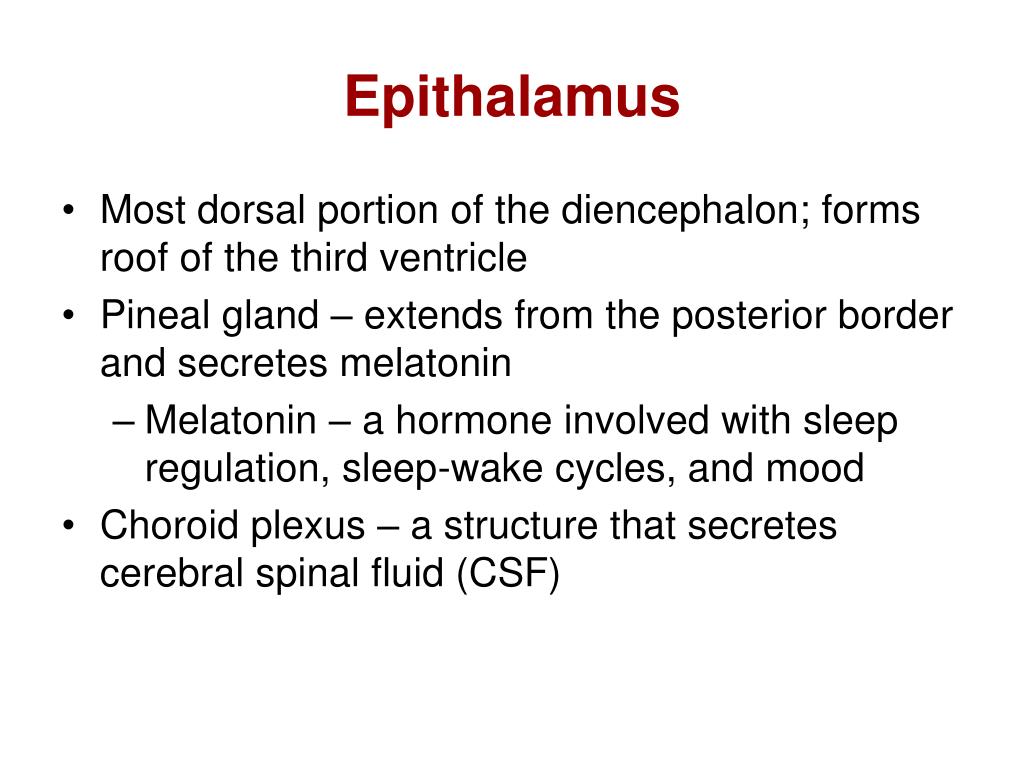 Epithalamus

• Most dorsal portion of the diencephalon; forms roof of the third ventricle
• Pineal gland – extends from the posterior border and secretes melatonin
– Melatonin – a hormone involved with sleep regulation, sleep-wake cycles, and mood
• Choroid plexus – a structure that secretes cerebral spinal fluid (CSF)